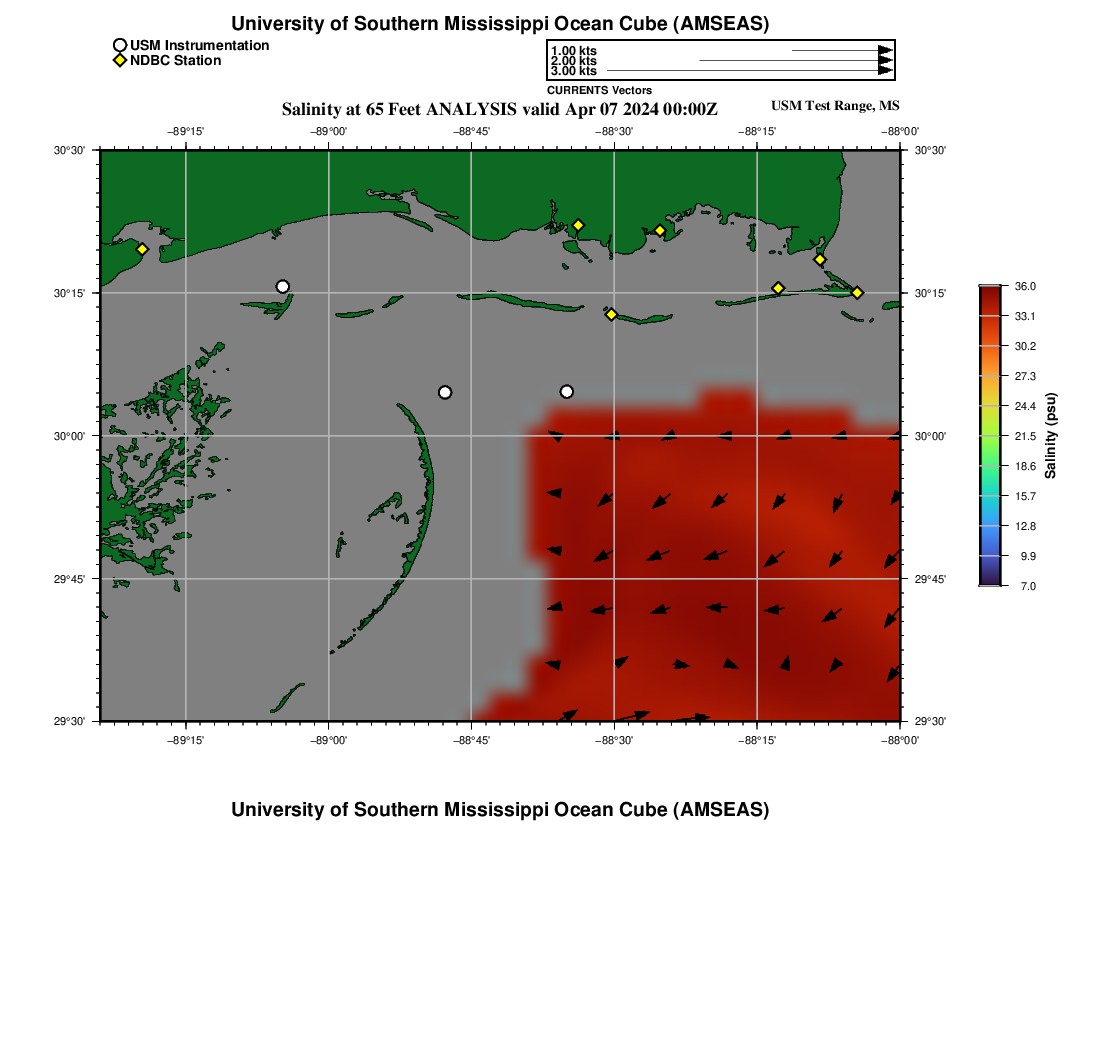 University of Southern Mississippi Ocean Cube (AMSEAS)

USM Instrumentation
NDBC Station

1.00 kts
2.00 kts
3.00 kts
CURRENTS Vectors

Salinity at 65 Feet ANALYSIS valid Apr 07 2024 00:00Z

USM Test Range, MS

−89°15' −89°00' −88°45' −88°30' −88°15' −88°00'

30°30' 30°15' 30°00' 29°45' 29°30'

30°30' 30°15' 30°00' 29°45' 29°30'

−89°15' −89°00' −88°45' −88°30' −88°15' −88°00'

36.0
33.1
30.2
27.3
24.4
21.5
18.6
15.7
12.8
9.9
7.0
Salinity (psu)

University of Southern Mississippi Ocean Cube (AMSEAS)